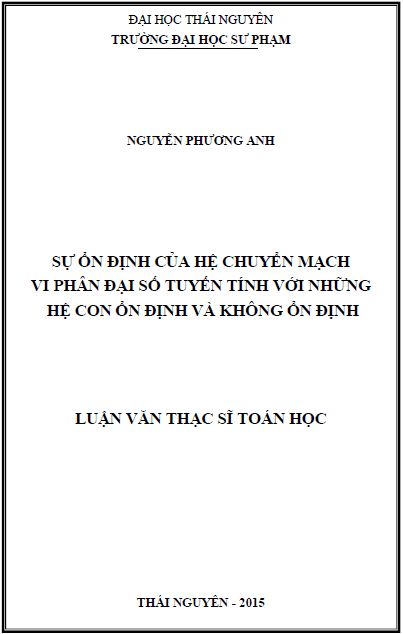 ĐẠI HỌC THÁI NGUYÊN
TRƯỜNG ĐẠI HỌC SƯ PHẠM

NGUYỄN PHƯƠNG ANH

SỰ ỔN ĐỊNH CỦA HỆ CHUYỂN MẠCH VI PHÂN ĐẠI SỐ TUYẾN TÍNH VỚI NHỮNG HỆ CON ỔN ĐỊNH VÀ KHÔNG ỔN ĐỊNH

LUẬN VĂN THẠC SĨ TOÁN HỌC

THÁI NGUYÊN - 2015